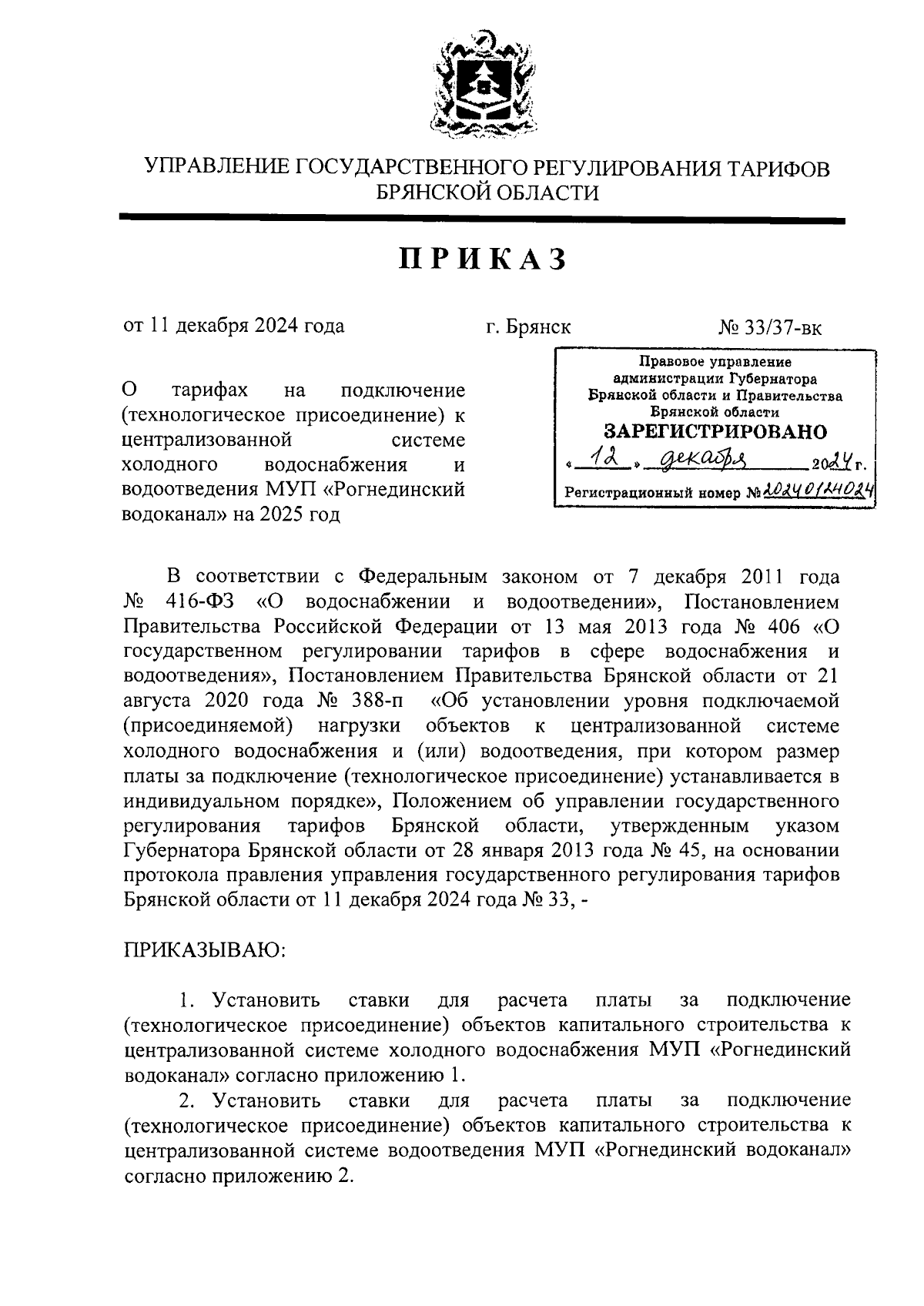 УПРАВЛЕНИЕ ГОСУДАРСТВЕННОГО РЕГУЛИРОВАНИЯ ТАРИФОВ БРЯНСКОЙ ОБЛАСТИ

ПРИКАЗ

от 11 декабря 2024 года г. Брянск № 33/37-вк

Правовое управление администрации Губернатора Брянской области и Правительства Брянской области
ЗАРЕГИСТРИРОВАНО
« 12 » декабря 2024 г.
Регистрационный номер № 20240124024

О тарифах на подключение (технологическое присоединение) к централизованной системе холодного водоснабжения и водоотведения МУП «Рогнединский водоканал» на 2025 год

В соответствии с Федеральным законом от 7 декабря 2011 года № 416-ФЗ «О водоснабжении и водоотведении», Постановлением Правительства Российской Федерации от 13 мая 2013 года № 406 «О государственном регулировании тарифов в сфере водоснабжения и водоотведения», Постановлением Правительства Брянской области от 21 августа 2020 года № 388-п «Об установлении уровня подключаемой (присоединяемой) нагрузки объектов к централизованной системе холодного водоснабжения и (или) водоотведения, при котором размер платы за подключение (технологическое присоединение) устанавливается в индивидуальном порядке», Положением об управлении государственного регулирования тарифов Брянской области, утвержденным указом Губернатора Брянской области от 28 января 2013 года № 45, на основании протокола правления управления государственного регулирования тарифов Брянской области от 11 декабря 2024 года № 33, -

ПРИКАЗЫВАЮ:

1. Установить ставки для расчета платы за подключение (технологическое присоединение) объектов капитального строительства к централизованной системе холодного водоснабжения МУП «Рогнединский водоканал» согласно приложению 1.

2. Установить ставки для расчета платы за подключение (технологическое присоединение) объектов капитального строительства к централизованной системе водоотведения МУП «Рогнединский водоканал» согласно приложению 2.